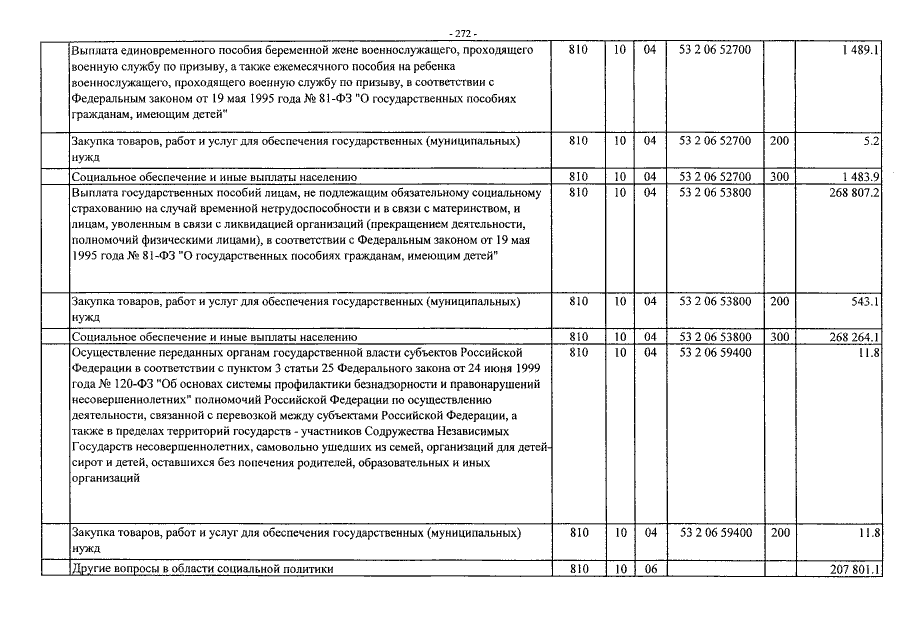 - 272 -

|  | Выплата единовременного пособия беременной жене военнослужащего, проходящего военную службу по призыву, а также ежемесячного пособия на ребенка военнослужащего, проходящего военную службу по призыву, в соответствии с Федеральным законом от 19 мая 1995 года № 81-ФЗ "О государственных пособиях гражданам, имеющим детей" | 810 | 10 | 04 | 53 2 06 52700 |  | 1 489.1 |
|---|---|---|---|---|---|---|---|
|  | Закупка товаров, работ и услуг для обеспечения государственных (муниципальных) нужд | 810 | 10 | 04 | 53 2 06 52700 | 200 | 5.2 |
|  | Социальное обеспечение и иные выплаты населению | 810 | 10 | 04 | 53 2 06 52700 | 300 | 1 483.9 |
|  | Выплата государственных пособий лицам, не подлежащим обязательному социальному страхованию на случай временной нетрудоспособности и в связи с материнством, и лицам, уволенным в связи с ликвидацией организаций (прекращением деятельности, полномочий физическими лицами), в соответствии с Федеральным законом от 19 мая 1995 года № 81-ФЗ "О государственных пособиях гражданам, имеющим детей" | 810 | 10 | 04 | 53 2 06 53800 |  | 268 807.2 |
|  | Закупка товаров, работ и услуг для обеспечения государственных (муниципальных) нужд | 810 | 10 | 04 | 53 2 06 53800 | 200 | 543.1 |
|  | Социальное обеспечение и иные выплаты населению | 810 | 10 | 04 | 53 2 06 53800 | 300 | 268 264.1 |
|  | Осуществление переданных органам государственной власти субъектов Российской Федерации в соответствии с пунктом 3 статьи 25 Федерального закона от 24 июня 1999 года № 120-ФЗ "Об основах системы профилактики безнадзорности и правонарушений несовершеннолетних" полномочий Российской Федерации по осуществлению деятельности, связанной с перевозкой между субъектами Российской Федерации, а также в пределах территорий государств - участников Содружества Независимых Государств несовершеннолетних, самовольно ушедших из семей, организаций для детей-сирот и детей, оставшихся без попечения родителей, образовательных и иных организаций | 810 | 10 | 04 | 53 2 06 59400 |  | 11.8 |
|  | Закупка товаров, работ и услуг для обеспечения государственных (муниципальных) нужд | 810 | 10 | 04 | 53 2 06 59400 | 200 | 11.8 |
|  | Другие вопросы в области социальной политики | 810 | 10 | 06 |  |  | 207 801.1 |